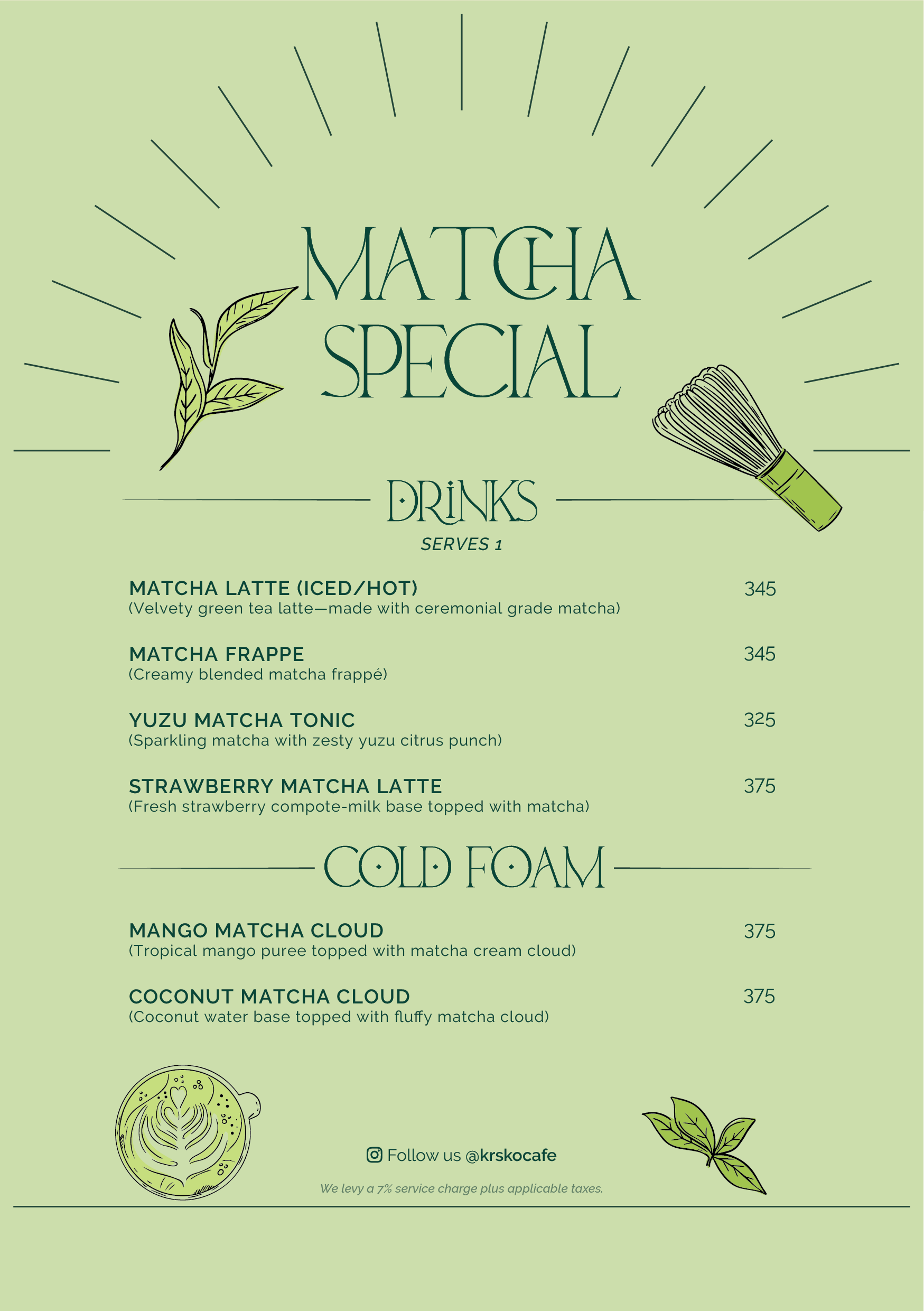 MATCHA SPECIAL

DRINKS

SERVES 1

MATCHA LATTE (ICED/HOT) 345
(Velvety green tea latte—made with ceremonial grade matcha)

MATCHA FRAPPE 345
(Creamy blended matcha frappé)

YUZU MATCHA TONIC 325
(Sparkling matcha with zesty yuzu citrus punch)

STRAWBERRY MATCHA LATTE 375
(Fresh strawberry compote-milk base topped with matcha)

COLD FOAM

MANGO MATCHA CLOUD 375
(Tropical mango puree topped with matcha cream cloud)

COCONUT MATCHA CLOUD 375
(Coconut water base topped with fluffy matcha cloud)

Follow us @krskocafe

We levy a 7% service charge plus applicable taxes.